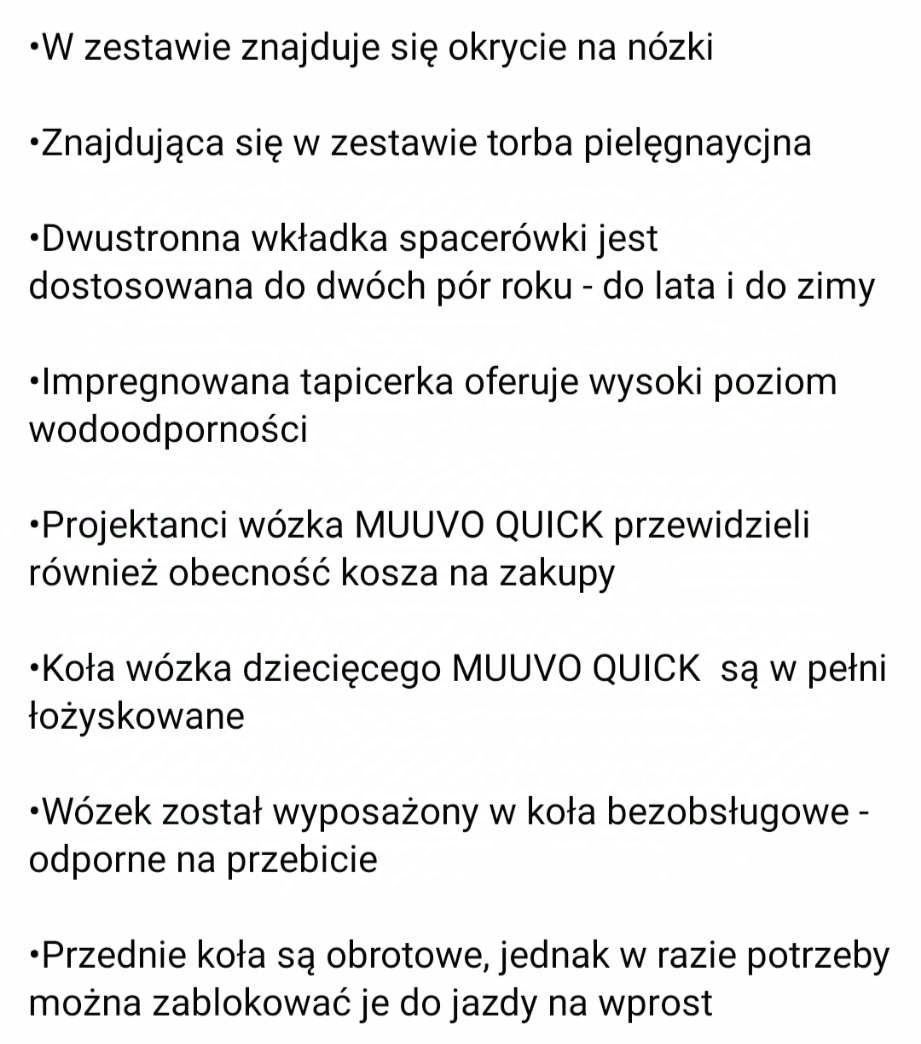 •W zestawie znajduje się okrycie na nózki

•Znajdująca się w zestawie torba pielęgnaycjna

•Dwustronna wkładka spacerówki jest dostosowana do dwóch pór roku - do lata i do zimy

•Impregnowana tapicerka oferuje wysoki poziom wodoodporności

•Projektanci wózka MUUVO QUICK przewidzieli również obecność kosza na zakupy

•Koła wózka dziecięcego MUUVO QUICK  są w pełni łożyskowane

•Wózek został wyposażony w koła bezobsługowe - odporne na przebicie

•Przednie koła są obrotowe, jednak w razie potrzeby można zablokować je do jazdy na wprost